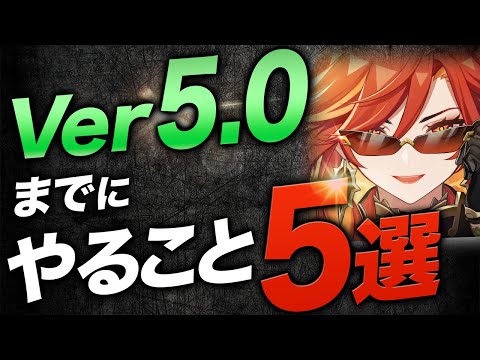 Ver5.0

までに

やること5選